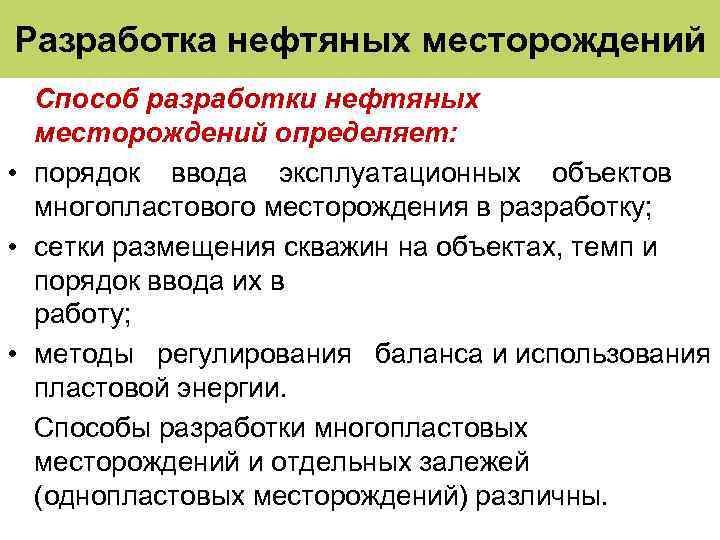 Разработка нефтяных месторождений

Способ разработки нефтяных месторождений определяет:

• порядок ввода эксплуатационных объектов многопластового месторождения в разработку;
• сетки размещения скважин на объектах, темп и порядок ввода их в работу;
• методы регулирования баланса и использования пластовой энергии.

Способы разработки многопластовых месторождений и отдельных залежей (однопластовых месторождений) различны.